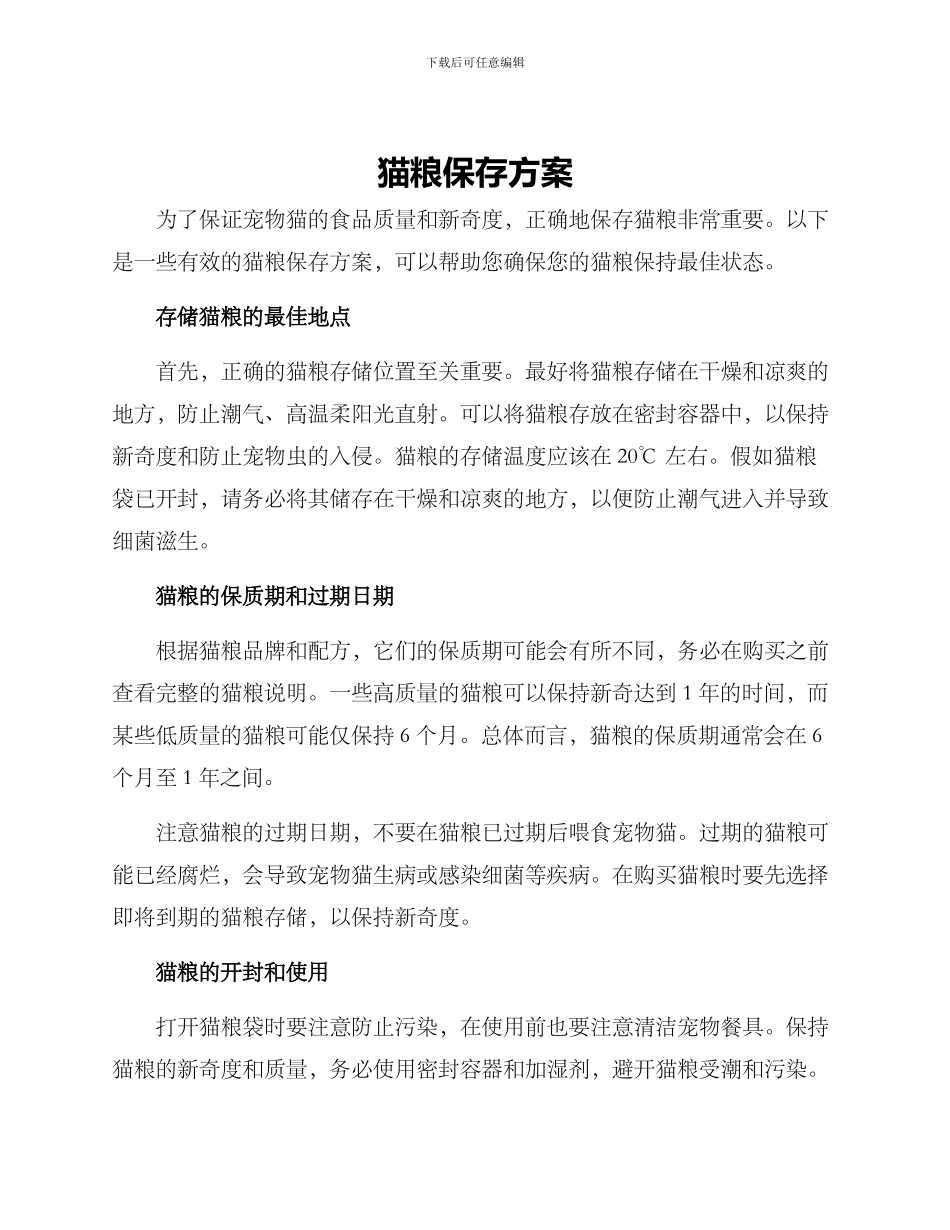 下载后可任意编辑

猫粮保存方案

为了保证宠物猫的食品质量和新奇度，正确地保存猫粮非常重要。以下是一些有效的猫粮保存方案，可以帮助您确保您的猫粮保持最佳状态。

存储猫粮的最佳地点

首先，正确的猫粮存储位置至关重要。最好将猫粮存储在干燥和凉爽的地方，防止潮气、高温柔阳光直射。可以将猫粮存放在密封容器中，以保持新奇度和防止宠物虫的入侵。猫粮的存储温度应该在 20℃ 左右。假如猫粮袋已开封，请务必将其储存在干燥和凉爽的地方，以便防止潮气进入并导致细菌滋生。

猫粮的保质期和过期日期

根据猫粮品牌和配方，它们的保质期可能会有所不同，务必在购买之前查看完整的猫粮说明。一些高质量的猫粮可以保持新奇达到 1 年的时间，而某些低质量的猫粮可能仅保持 6 个月。总体而言，猫粮的保质期通常会在 6 个月至 1 年之间。

注意猫粮的过期日期，不要在猫粮已过期后喂食宠物猫。过期的猫粮可能已经腐烂，会导致宠物猫生病或感染细菌等疾病。在购买猫粮时要先选择即将到期的猫粮存储，以保持新奇度。

猫粮的开封和使用

打开猫粮袋时要注意防止污染，在使用前也要注意清洁宠物餐具。保持猫粮的新奇度和质量，务必使用密封容器和加湿剂，避开猫粮受潮和污染。